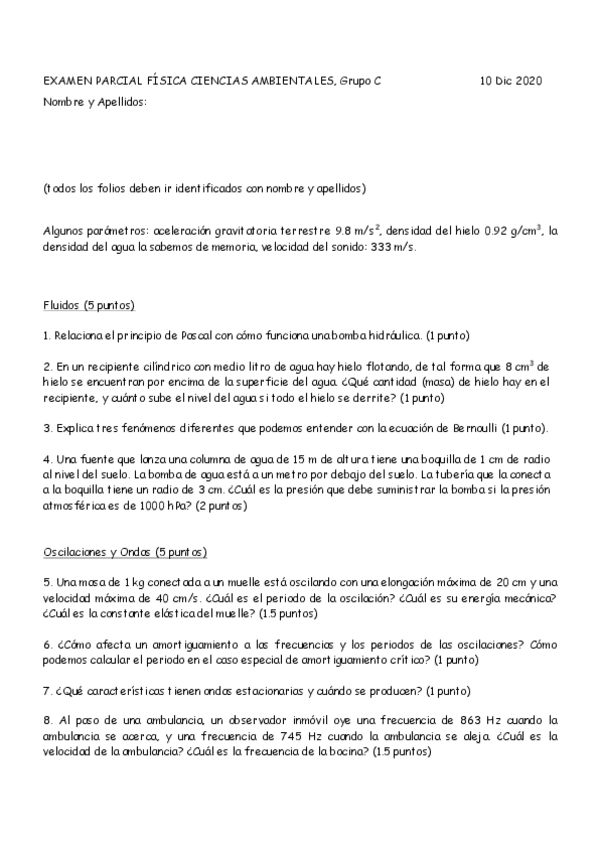 EXAMEN PARCIAL FÍSICA CIENCIAS AMBIENTALES, Grupo C 10 Dic 2020

Nombre y Apellidos:

(todos los folios deben ir identificados con nombre y apellidos)

Algunos parámetros: aceleración gravitatoria terrestre 9.8 m/s$^2$, densidad del hielo 0.92 g/cm$^3$, la densidad del agua la sabemos de memoria, velocidad del sonido: 333 m/s.

Fluidos (5 puntos)

1. Relaciona el principio de Pascal con cómo funciona una bomba hidráulica. (1 punto)

2. En un recipiente cilíndrico con medio litro de agua hay hielo flotando, de tal forma que 8 cm$^3$ de hielo se encuentran por encima de la superficie del agua. ¿Qué cantidad (masa) de hielo hay en el recipiente, y cuánto sube el nivel del agua si todo el hielo se derrite? (1 punto)

3. Explica tres fenómenos diferentes que podemos entender con la ecuación de Bernoulli (1 punto).

4. Una fuente que lanza una columna de agua de 15 m de altura tiene una boquilla de 1 cm de radio al nivel del suelo. La bomba de agua está a un metro por debajo del suelo. La tubería que la conecta a la boquilla tiene un radio de 3 cm. ¿Cuál es la presión que debe suministrar la bomba si la presión atmosférica es de 1000 hPa? (2 puntos)

Oscilaciones y Ondas (5 puntos)

5. Una masa de 1 kg conectada a un muelle está oscilando con una elongación máxima de 20 cm y una velocidad máxima de 40 cm/s. ¿Cuál es el periodo de la oscilación? ¿Cuál es su energía mecánica? ¿Cuál es la constante elástica del muelle? (1.5 puntos)

6. ¿Cómo afecta un amortiguamiento a las frecuencias y los periodos de las oscilaciones? Cómo podemos calcular el periodo en el caso especial de amortiguamiento crítico? (1 punto)

7. ¿Qué características tienen ondas estacionarias y cuándo se producen? (1 punto)

8. Al paso de una ambulancia, un observador inmóvil oye una frecuencia de 863 Hz cuando la ambulancia se acerca, y una frecuencia de 745 Hz cuando la ambulancia se aleja. ¿Cuál es la velocidad de la ambulancia? ¿Cuál es la frecuencia de la bocina? (1.5 puntos)